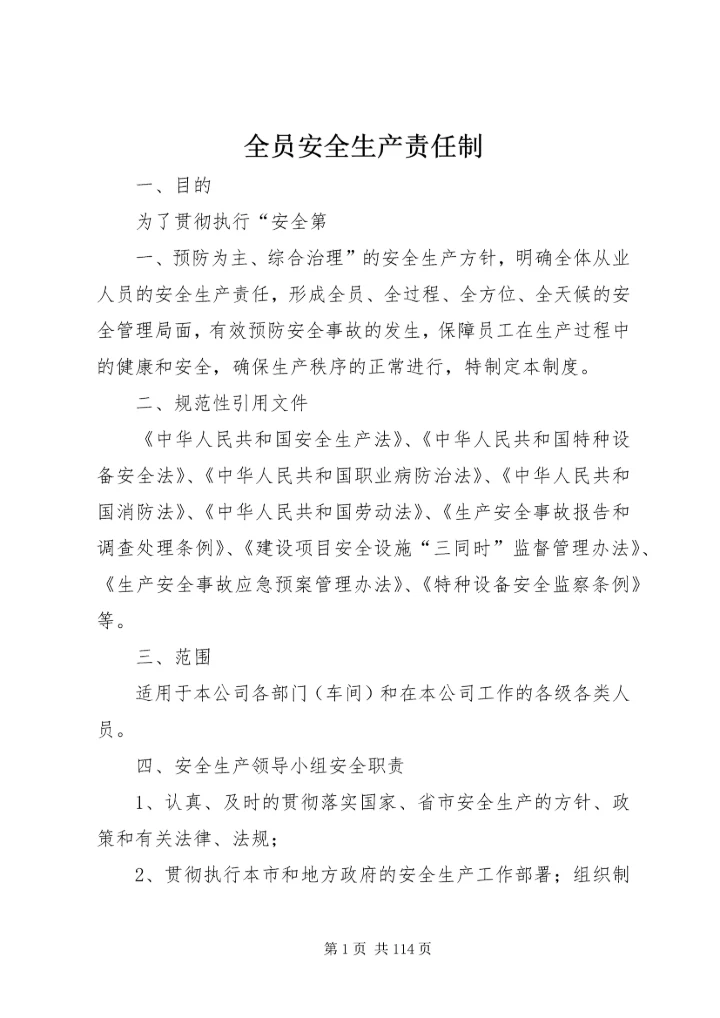 全员安全生产责任制

一、目的

为了贯彻执行“安全第

一、预防为主、综合治理”的安全生产方针，明确全体从业人员的安全生产责任，形成全员、全过程、全方位、全天候的安全管理局面，有效预防安全事故的发生，保障员工在生产过程中的健康和安全，确保生产秩序的正常进行，特制定本制度。

二、规范性引用文件

《中华人民共和国安全生产法》、《中华人民共和国特种设备安全法》、《中华人民共和国职业病防治法》、《中华人民共和国消防法》、《中华人民共和国劳动法》、《生产安全事故报告和调查处理条例》、《建设项目安全设施“三同时”监督管理办法》、《生产安全事故应急预案管理办法》、《特种设备安全监察条例》等。

三、范围

适用于本公司各部门（车间）和在本公司工作的各级各类人员。

四、安全生产领导小组安全职责

1、认真、及时的贯彻落实国家、省市安全生产的方针、政策和有关法律、法规；

2、贯彻执行本市和地方政府的安全生产工作部署；组织制

第 1 页 共 114 页